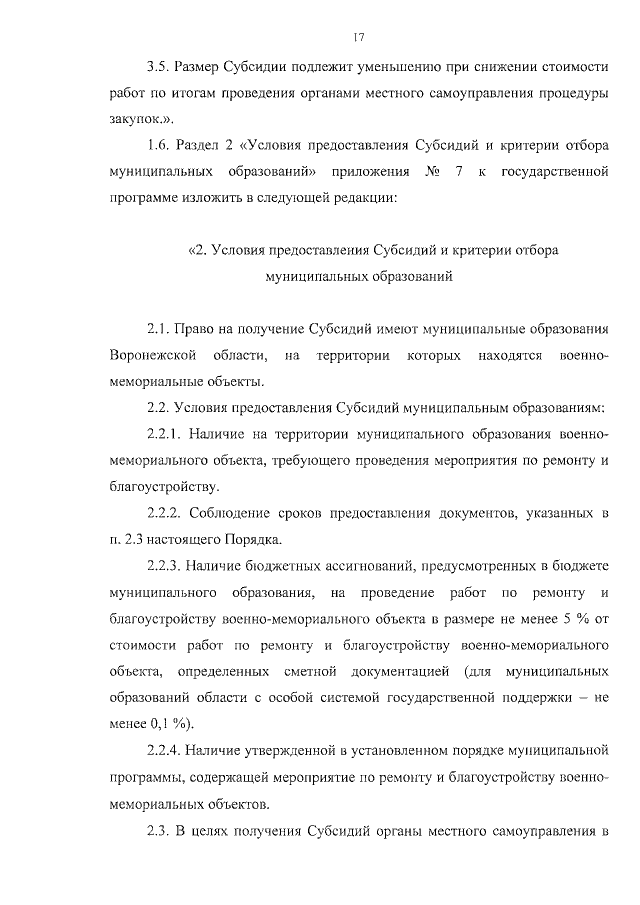 17

3.5. Размер Субсидии подлежит уменьшению при снижении стоимости работ по итогам проведения органами местного самоуправления процедуры закупок.».

1.6. Раздел 2 «Условия предоставления Субсидий и критерии отбора муниципальных образований» приложения № 7 к государственной программе изложить в следующей редакции:

«2. Условия предоставления Субсидий и критерии отбора муниципальных образований

2.1. Право на получение Субсидий имеют муниципальные образования Воронежской области, на территории которых находятся военно-мемориальные объекты.

2.2. Условия предоставления Субсидий муниципальным образованиям:

2.2.1. Наличие на территории муниципального образования военно-мемориального объекта, требующего проведения мероприятия по ремонту и благоустройству.

2.2.2. Соблюдение сроков предоставления документов, указанных в п. 2.3 настоящего Порядка.

2.2.3. Наличие бюджетных ассигнований, предусмотренных в бюджете муниципального образования, на проведение работ по ремонту и благоустройству военно-мемориального объекта в размере не менее 5 % от стоимости работ по ремонту и благоустройству военно-мемориального объекта, определенных сметной документацией (для муниципальных образований области с особой системой государственной поддержки – не менее 0,1 %).

2.2.4. Наличие утвержденной в установленном порядке муниципальной программы, содержащей мероприятие по ремонту и благоустройству военно-мемориальных объектов.

2.3. В целях получения Субсидий органы местного самоуправления в